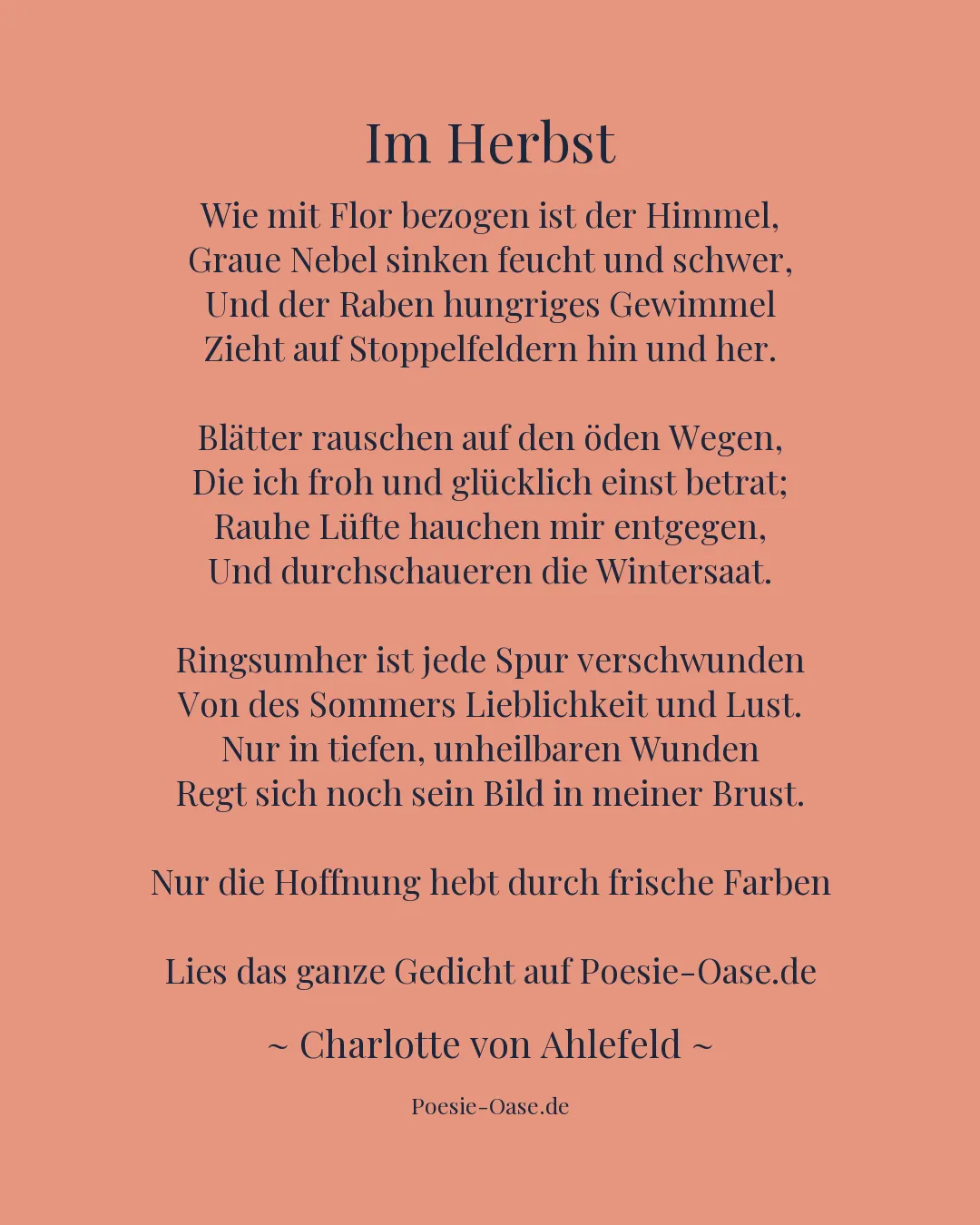 Im Herbst

Wie mit Flor bezogen ist der Himmel,
Graue Nebel sinken feucht und schwer,
Und der Raben hungriges Gewimmel
Zieht auf Stoppelfeldern hin und her.

Blätter rauschen auf den öden Wegen,
Die ich froh und glücklich einst betrat;
Rauhe Lüfte hauchen mir entgegen,
Und durchschaueren die Wintersaat.

Ringsumher ist jede Spur verschwunden
Von des Sommers Lieblichkeit und Lust.
Nur in tiefen, unheilbaren Wunden
Regt sich noch sein Bild in meiner Brust.

Nur die Hoffnung hebt durch frische Farben

Lies das ganze Gedicht auf Poesie-Oase.de

~ Charlotte von Ahlefeld ~

Poesie-Oase.de